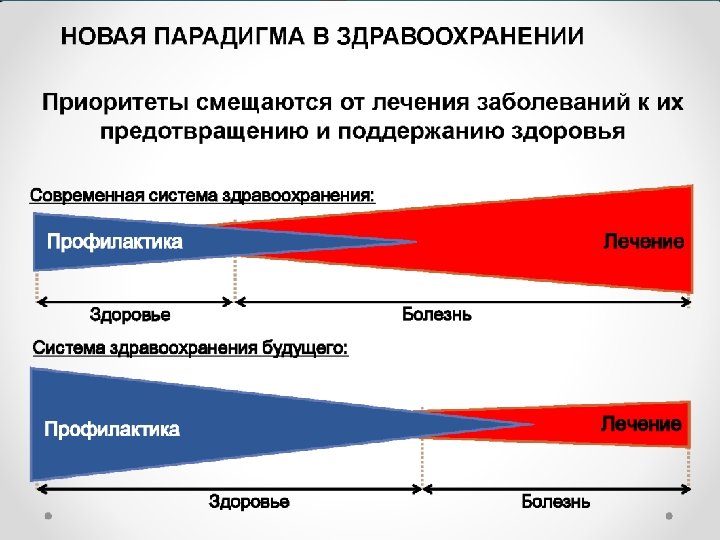 НОВАЯ ПАРАДИГМА В ЗДРАВООХРАНЕНИИ

Приоритеты смещаются от лечения заболеваний к их предотвращению и поддержанию здоровья

Современная система здравоохранения:

Профилактика

Лечение

Здоровье

Болезнь

Система здравоохранения будущего:

Профилактика

Лечение

Здоровье

Болезнь